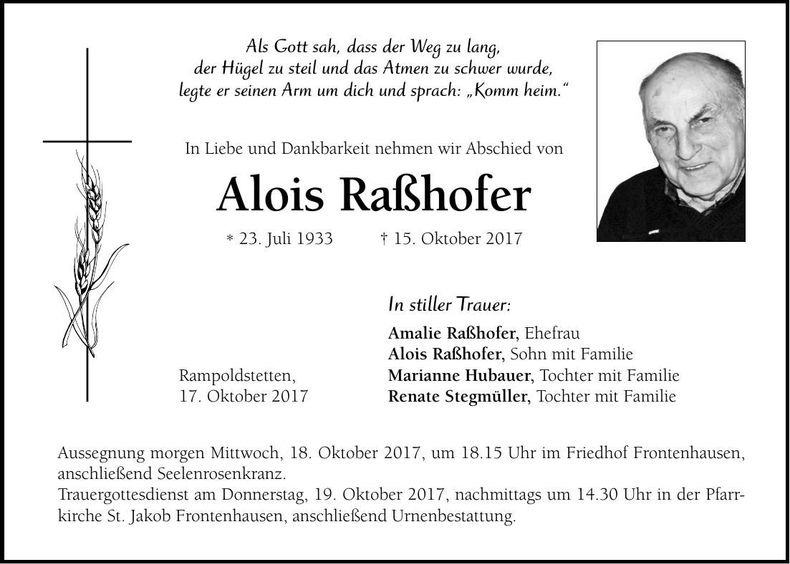 Als Gott sah, dass der Weg zu lang,
der Hügel zu steil und das Atmen zu schwer wurde,
legte er seinen Arm um dich und sprach: „Komm heim."

In Liebe und Dankbarkeit nehmen wir Abschied von

Alois Raßhofer

* 23. Juli 1933 † 15. Oktober 2017

In stiller Trauer:

Amalie Raßhofer, Ehefrau
Alois Raßhofer, Sohn mit Familie
Marianne Hubauer, Tochter mit Familie
Renate Stegmüller, Tochter mit Familie

Rampoldstetten,
17. Oktober 2017

Aussegnung morgen Mittwoch, 18. Oktober 2017, um 18.15 Uhr im Friedhof Frontenhausen, anschließend Seelenrosenkranz.
Trauergottesdienst am Donnerstag, 19. Oktober 2017, nachmittags um 14.30 Uhr in der Pfarrkirche St. Jakob Frontenhausen, anschließend Urnenbestattung.